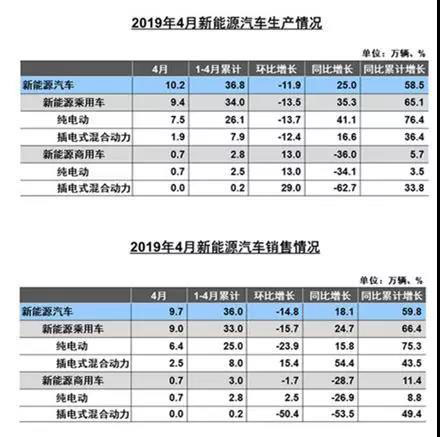 2019年4月新能源汽车生产情况

单位：万辆、%

| | 4月 | 1-4月累计 | 环比增长 | 同比增长 | 同比累计增长 |
|---|---|---|---|---|---|
| 新能源汽车 | 10.2 | 36.8 | -11.9 | 25.0 | 58.5 |
| 新能源乘用车 | 9.4 | 34.0 | -13.5 | 35.3 | 65.1 |
| 纯电动 | 7.5 | 26.1 | -13.7 | 41.1 | 76.4 |
| 插电式混合动力 | 1.9 | 7.9 | -12.4 | 16.6 | 36.4 |
| 新能源商用车 | 0.7 | 2.8 | 13.0 | -36.0 | 5.7 |
| 纯电动 | 0.7 | 2.5 | 13.0 | -34.1 | 3.5 |
| 插电式混合动力 | 0.0 | 0.2 | 29.0 | -62.7 | 33.8 |

2019年4月新能源汽车销售情况

单位：万辆、%

| | 4月 | 1-4月累计 | 环比增长 | 同比增长 | 同比累计增长 |
|---|---|---|---|---|---|
| 新能源汽车 | 9.7 | 36.0 | -14.8 | 18.1 | 59.8 |
| 新能源乘用车 | 9.0 | 33.0 | -15.7 | 24.7 | 66.4 |
| 纯电动 | 6.4 | 25.0 | -23.9 | 15.8 | 75.3 |
| 插电式混合动力 | 2.5 | 8.0 | 15.4 | 54.4 | 43.5 |
| 新能源商用车 | 0.7 | 3.0 | -1.7 | -28.7 | 11.4 |
| 纯电动 | 0.7 | 2.8 | 2.5 | -26.9 | 8.8 |
| 插电式混合动力 | 0.0 | 0.2 | -50.4 | -53.5 | 49.4 |